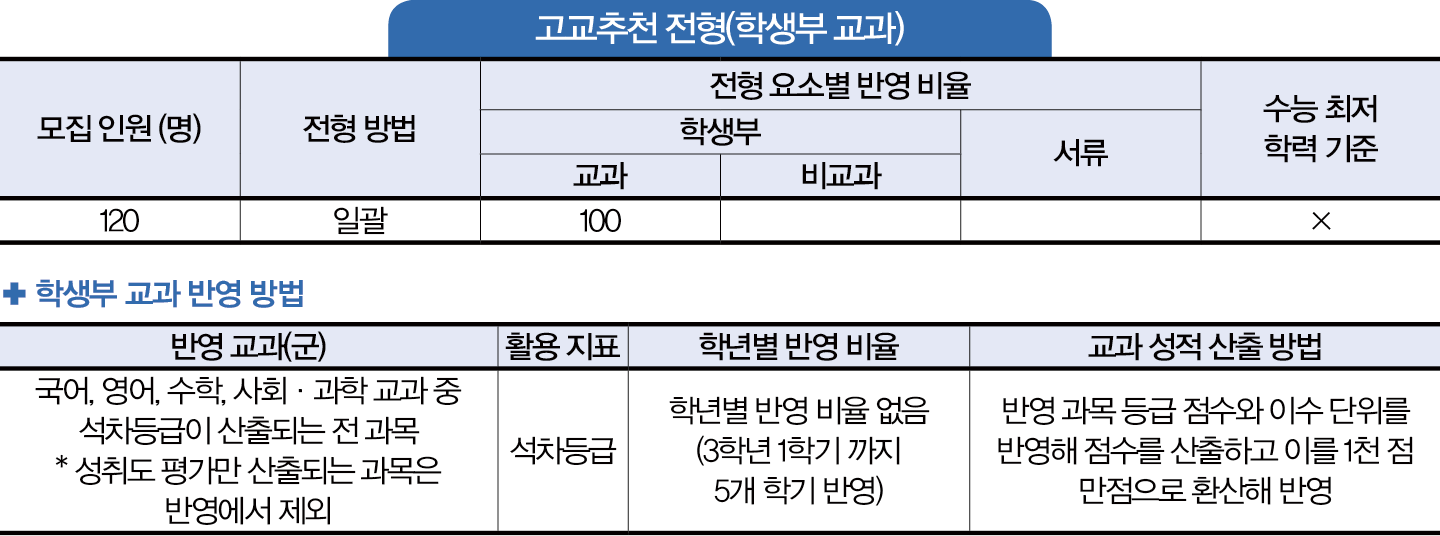 고교추천 전형(학생부 교과)

| 모집 인원 (명) | 전형 방법 | 전형 요소별 반영 비율 | | | 수능 최저 학력 기준 |
|---|---|---|---|---|---|
| | | 학생부 | | 서류 | |
| | | 교과 | 비교과 | | |
| 120 | 일괄 | 100 | | | × |

✚ 학생부 교과 반영 방법

| 반영 교과(군) | 활용 지표 | 학년별 반영 비율 | 교과 성적 산출 방법 |
|---|---|---|---|
| 국어, 영어, 수학, 사회 · 과학 교과 중 석차등급이 산출되는 전 과목 * 성취도 평가만 산출되는 과목은 반영에서 제외 | 석차등급 | 학년별 반영 비율 없음 (3학년 1학기 까지 5개 학기 반영) | 반영 과목 등급 점수와 이수 단위를 반영해 점수를 산출하고 이를 1천 점 만점으로 환산해 반영 |